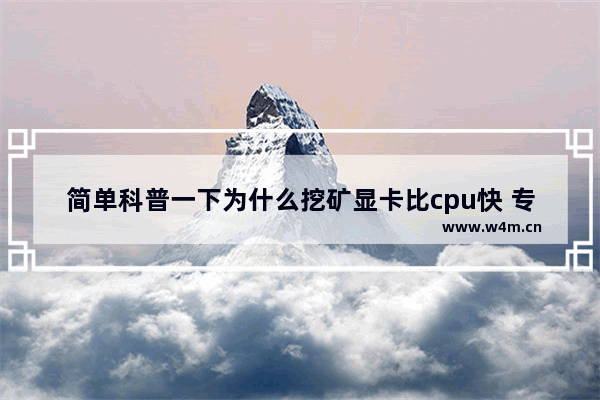 简单科普一下为什么挖矿显卡比cpu快 专

www.w4m.cn